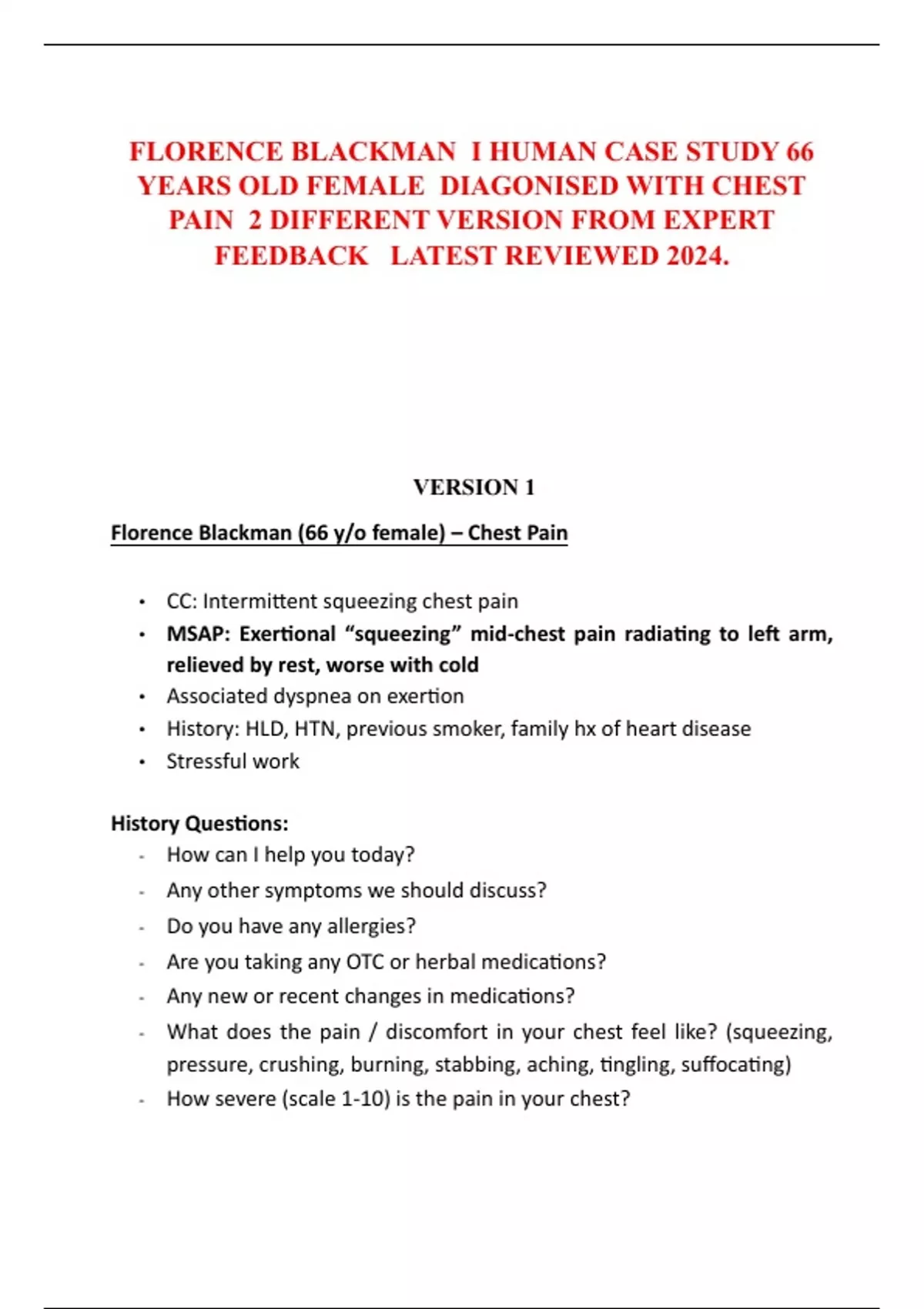 FLORENCE BLACKMAN I HUMAN CASE STUDY 66 YEARS OLD FEMALE DIAGONISED WITH CHEST PAIN 2 DIFFERENT VERSION FROM EXPERT FEEDBACK LATEST REVIEWED 2024.

VERSION 1

Florence Blackman (66 y/o female) – Chest Pain

• CC: Intermittent squeezing chest pain
• MSAP: Exertional "squeezing" mid-chest pain radiating to left arm, relieved by rest, worse with cold
• Associated dyspnea on exertion
• History: HLD, HTN, previous smoker, family hx of heart disease
• Stressful work

History Questions:
- How can I help you today?
- Any other symptoms we should discuss?
- Do you have any allergies?
- Are you taking any OTC or herbal medications?
- Any new or recent changes in medications?
- What does the pain / discomfort in your chest feel like? (squeezing, pressure, crushing, burning, stabbing, aching, tingling, suffocating)
- How severe (scale 1-10) is the pain in your chest?